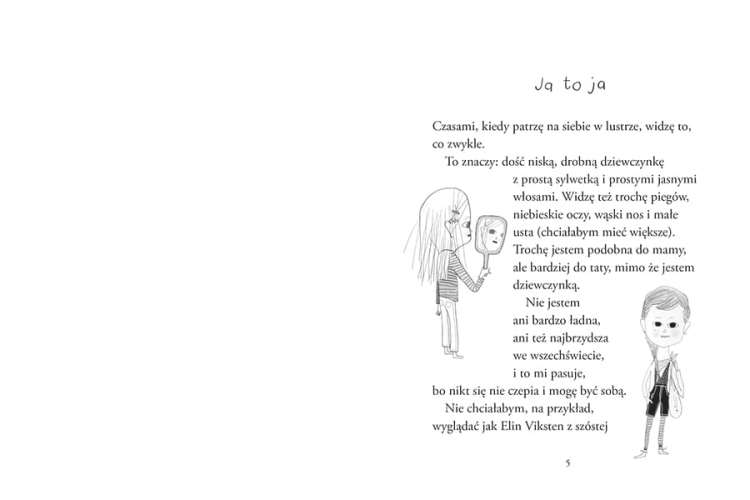 Ja to ja

Czasami, kiedy patrzę na siebie w lustrze, widzę to, co zwykle.

To znaczy: dość niską, drobną dziewczynkę z prostą sylwetką i prostymi jasnymi włosami. Widzę też trochę piegów, niebieskie oczy, wąski nos i małe usta (chciałabym mieć większe). Trochę jestem podobna do mamy, ale bardziej do taty, mimo że jestem dziewczynką.

Nie jestem ani bardzo ładna, ani też najbrzydsza we wszechświecie, i to mi pasuje, bo nikt się nie czepia i mogę być sobą.

Nie chciałabym, na przykład, wyglądać jak Elin Viksten z szóstej

5